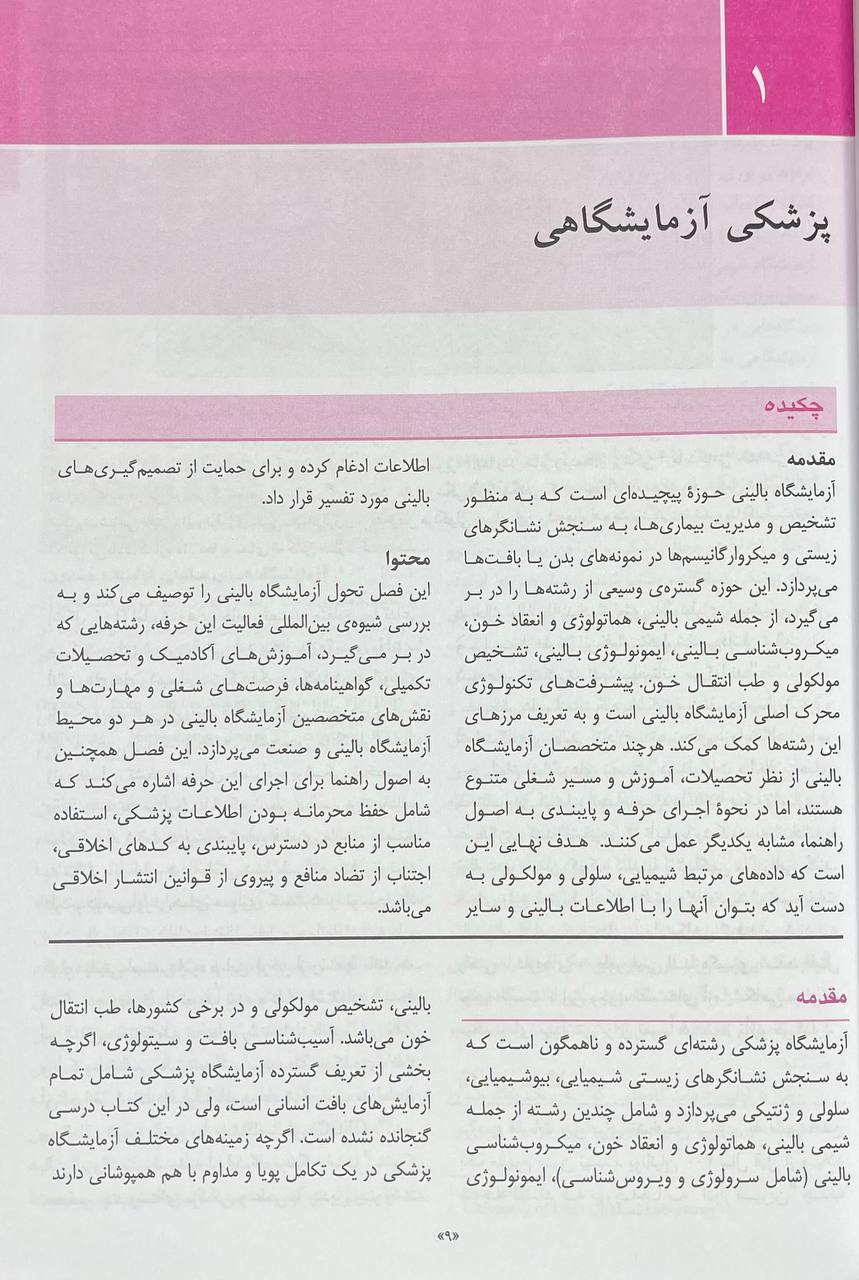 ۱

پزشکی آزمایشگاهی

چکیده

مقدمه
آزمایشگاه بالینی حوزهٔ پیچیده‌ای است که به منظور تشخیص و مدیریت بیماری‌ها، به سنجش نشانگرهای زیستی و میکروارگانیسم‌ها در نمونه‌های بدن یا بافت‌ها می‌پردازد. این حوزه گستره‌ی وسیعی از رشته‌ها را در بر می‌گیرد، از جمله شیمی بالینی، هماتولوژی و انعقاد خون، میکروب‌شناسی بالینی، ایمونولوژی بالینی، تشخیص مولکولی و طب انتقال خون. پیشرفت‌های تکنولوژی محرک اصلی آزمایشگاه بالینی است و به تعریف مرزهای این رشته‌ها کمک می‌کند. هرچند متخصصان آزمایشگاه بالینی از نظر تحصیلات، آموزش و مسیر شغلی متنوع هستند، اما در نحوهٔ اجرای حرفه و پایبندی به اصول راهنما، مشابه یکدیگر عمل می‌کنند. هدف نهایی این است که داده‌های مرتبط شیمیایی، سلولی و مولکولی به دست آید که بتوان آنها را با اطلاعات بالینی و سایر اطلاعات ادغام کرده و برای حمایت از تصمیم‌گیری‌های بالینی مورد تفسیر قرار داد.

محتوا
این فصل تحول آزمایشگاه بالینی را توصیف می‌کند و به بررسی شیوه‌ی بین‌المللی فعالیت این حرفه، رشته‌هایی که در بر می‌گیرد، آموزش‌های آکادمیک و تحصیلات تکمیلی، گواهینامه‌ها، فرصت‌های شغلی و مهارت‌ها و نقش‌های متخصصین آزمایشگاه بالینی در هر دو محیط آزمایشگاه بالینی و صنعت می‌پردازد. این فصل همچنین به اصول راهنما برای اجرای این حرفه اشاره می‌کند که شامل حفظ محرمانه بودن اطلاعات پزشکی، استفاده مناسب از منابع در دسترس، پایبندی به کدهای اخلاقی، اجتناب از تضاد منافع و پیروی از قوانین انتشار اخلاقی می‌باشد.

مقدمه
آزمایشگاه پزشکی رشته‌ای گسترده و ناهمگون است که به سنجش نشانگرهای زیستی شیمیایی، بیوشیمیایی، سلولی و ژنتیکی می‌پردازد و شامل چندین رشته از جمله شیمی بالینی، هماتولوژی و انعقاد خون، میکروب‌شناسی بالینی (شامل سرولوژی و ویروس‌شناسی)، ایمونولوژی بالینی، تشخیص مولکولی و در برخی کشورها، طب انتقال خون می‌باشد. آسیب‌شناسی بافت و سیتولوژی، اگرچه بخشی از تعریف گسترده آزمایشگاه پزشکی شامل تمام آزمایش‌های بافت انسانی است، ولی در این کتاب درسی گنجانده نشده است. اگرچه زمینه‌های مختلف آزمایشگاه پزشکی در یک تکامل پویا و مداوم با هم همپوشانی دارند

«۹»